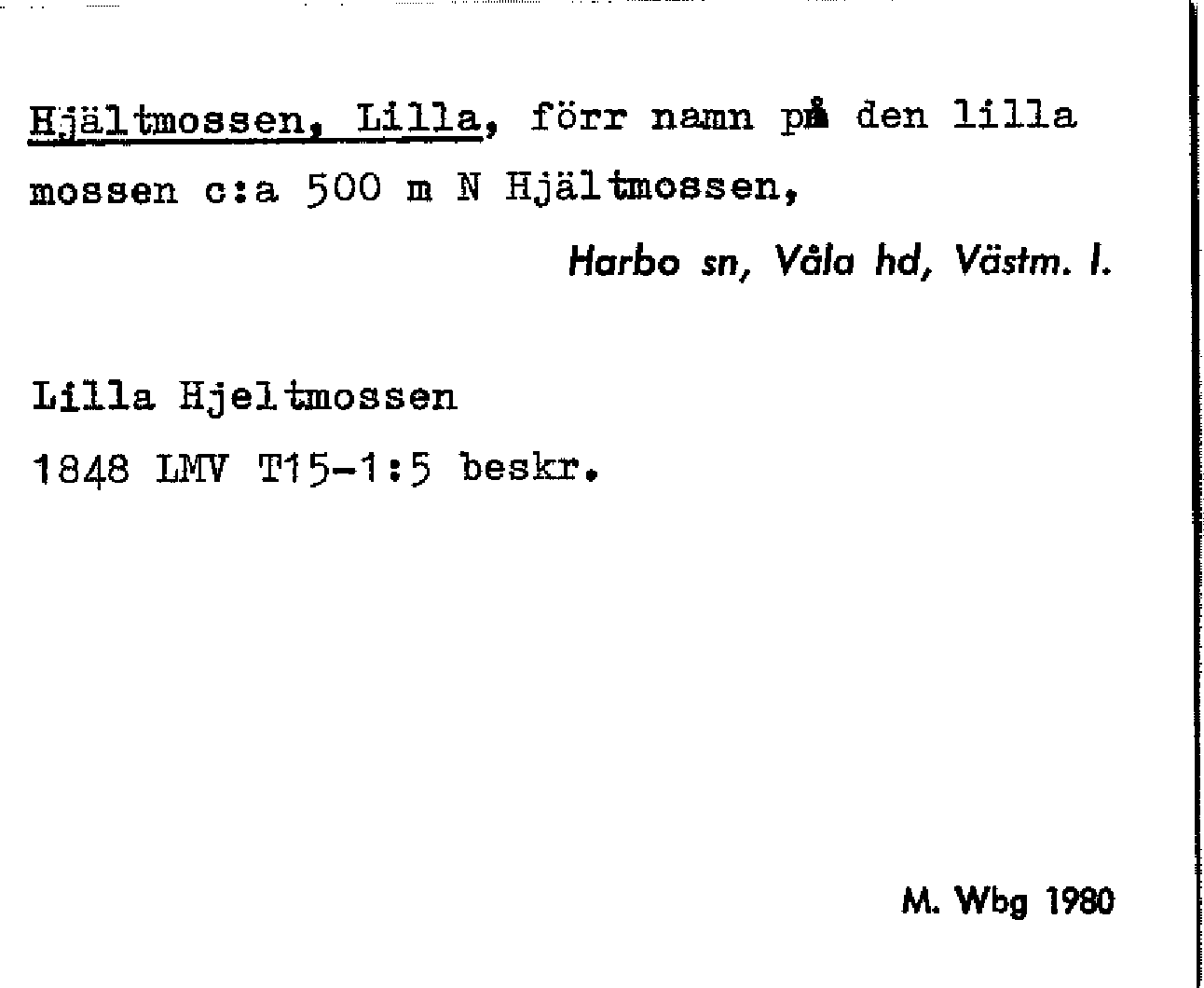 Hjältmossen, Lilla, förr namn på den lilla mossen c:a 500 m N Hjältmossen,

Harbo sn, Våla hd, Västm. l.

Lilla Hjeltmossen
1848 LMV T15-1:5 beskr.

M. Wbg 1980